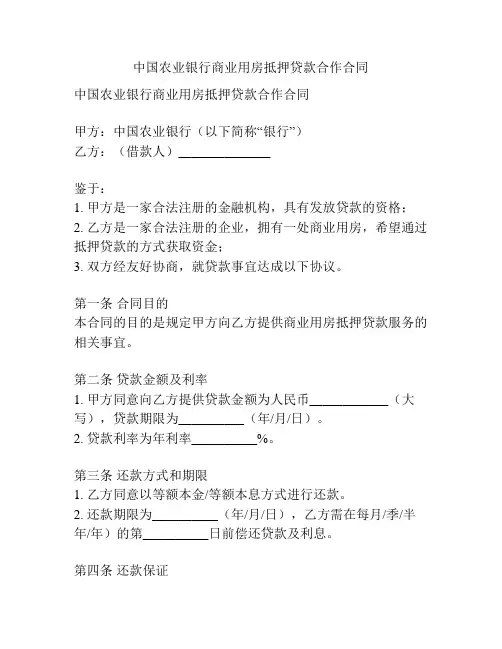 中国农业银行商业用房抵押贷款合作合同

中国农业银行商业用房抵押贷款合作合同

甲方：中国农业银行（以下简称“银行”）
乙方：（借款人）______________

鉴于：
1. 甲方是一家合法注册的金融机构，具有发放贷款的资格；
2. 乙方是一家合法注册的企业，拥有一处商业用房，希望通过抵押贷款的方式获取资金；
3. 双方经友好协商，就贷款事宜达成以下协议。

第一条 合同目的
本合同的目的是规定甲方向乙方提供商业用房抵押贷款服务的相关事宜。

第二条 贷款金额及利率
1. 甲方同意向乙方提供贷款金额为人民币____________（大写），贷款期限为__________（年/月/日）。
2. 贷款利率为年利率__________%。

第三条 还款方式和期限
1. 乙方同意以等额本金/等额本息方式进行还款。
2. 还款期限为__________（年/月/日），乙方需在每月/季/半年/年）的第__________日前偿还贷款及利息。

第四条 还款保证